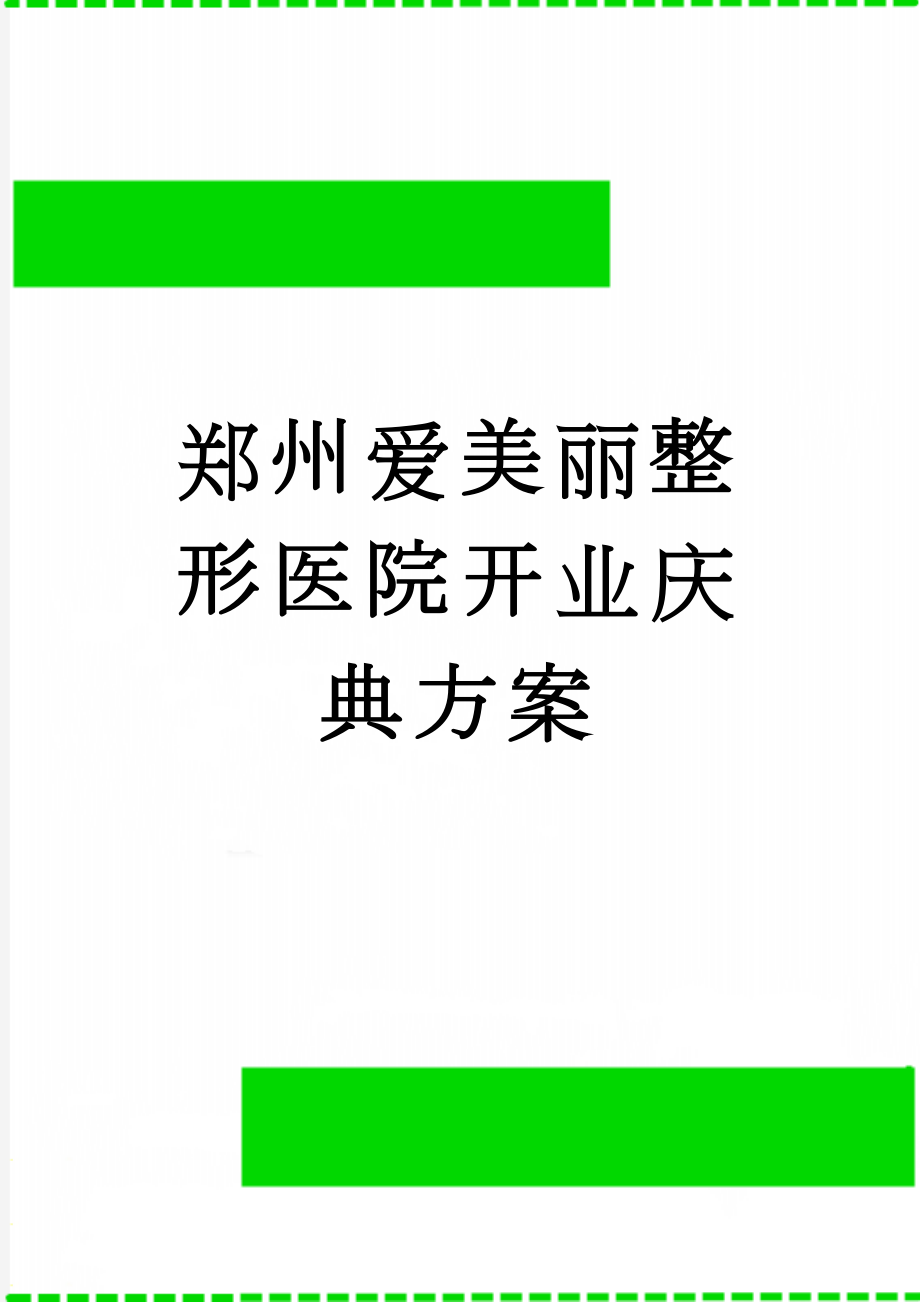 郑州爱美丽整形医院开业庆典方案